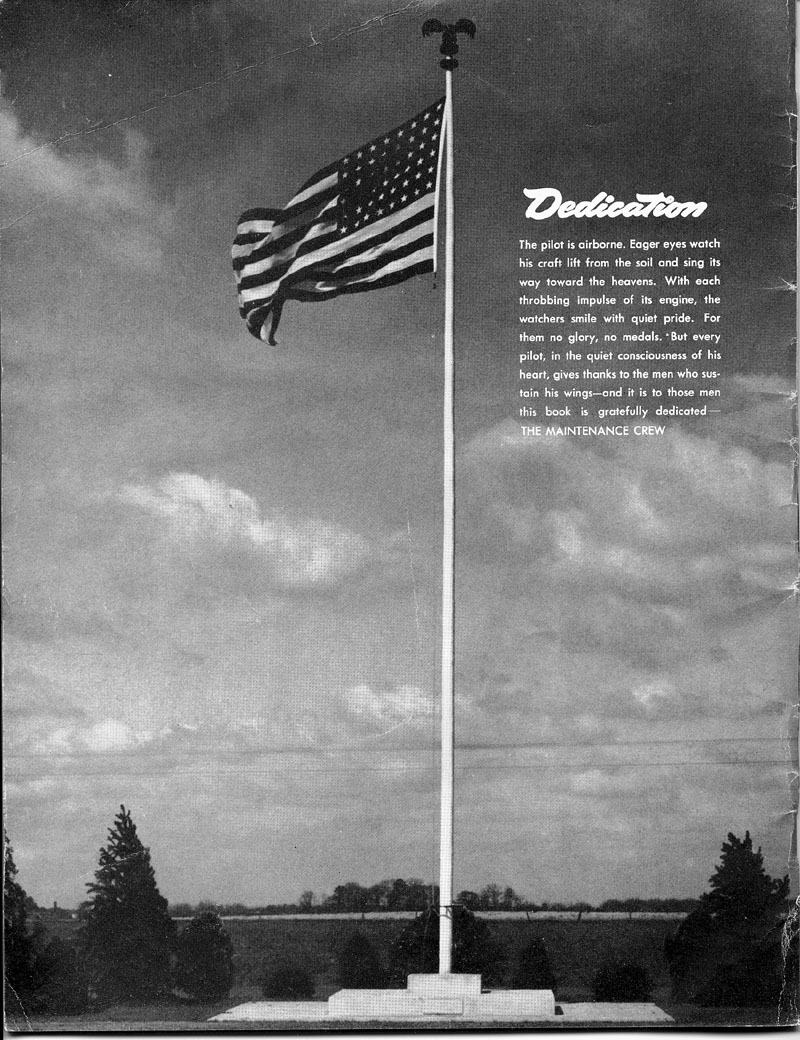 Dedication

The pilot is airborne. Eager eyes watch his craft lift from the soil and sing its way toward the heavens. With each throbbing impulse of its engine, the watchers smile with quiet pride. For them no glory, no medals. But every pilot, in the quiet consciousness of his heart, gives thanks to the men who sustain his wings—and it is to those men this book is gratefully dedicated—THE MAINTENANCE CREW